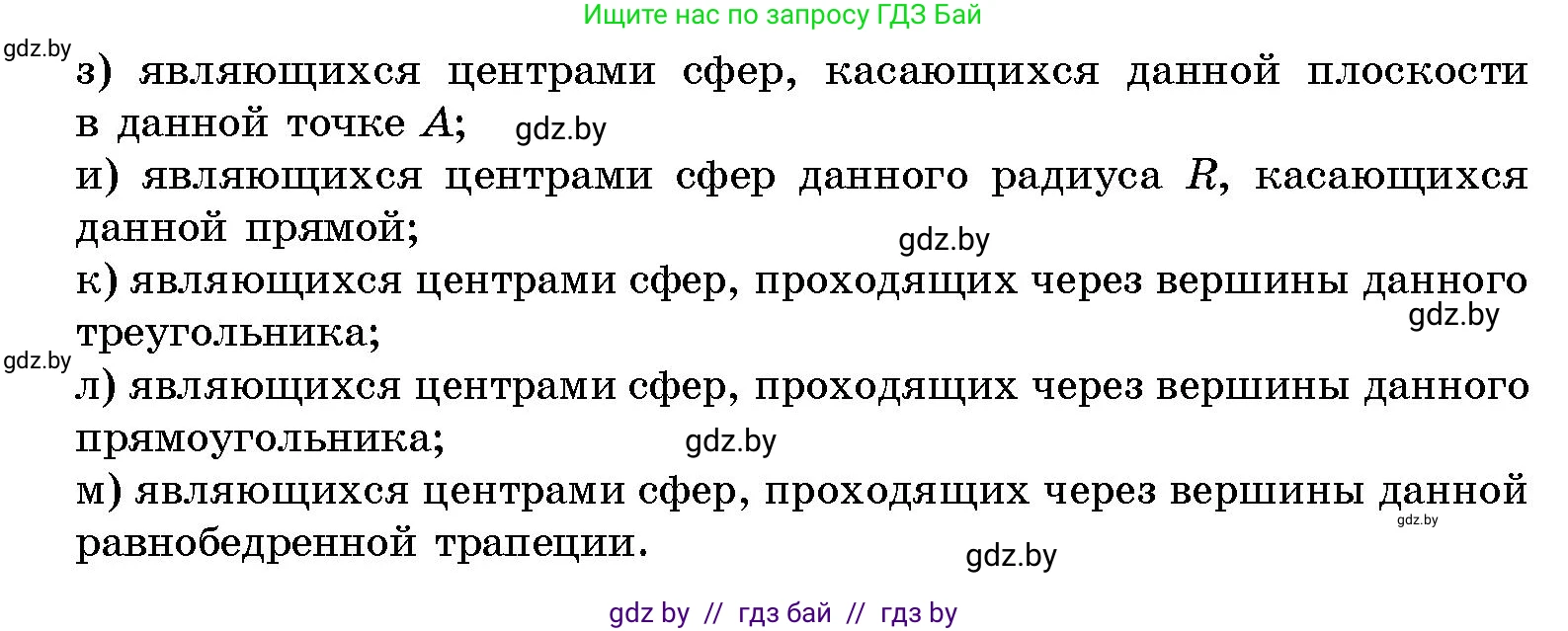 Ищите нас по запросу ГДЗ Бай

gdz.by

з) являющихся центрами сфер, касающихся данной плоскости в данной точке $A$;

gdz.by

и) являющихся центрами сфер данного радиуса $R$, касающихся данной прямой;

gdz.by

к) являющихся центрами сфер, проходящих через вершины данного треугольника;

gdz.by

gdz.by

л) являющихся центрами сфер, проходящих через вершины данного прямоугольника;

gdz.by

м) являющихся центрами сфер, проходящих через вершины данной равнобедренной трапеции.

gdz.by

gdz.by

gdz by // гдз бай // гдз by